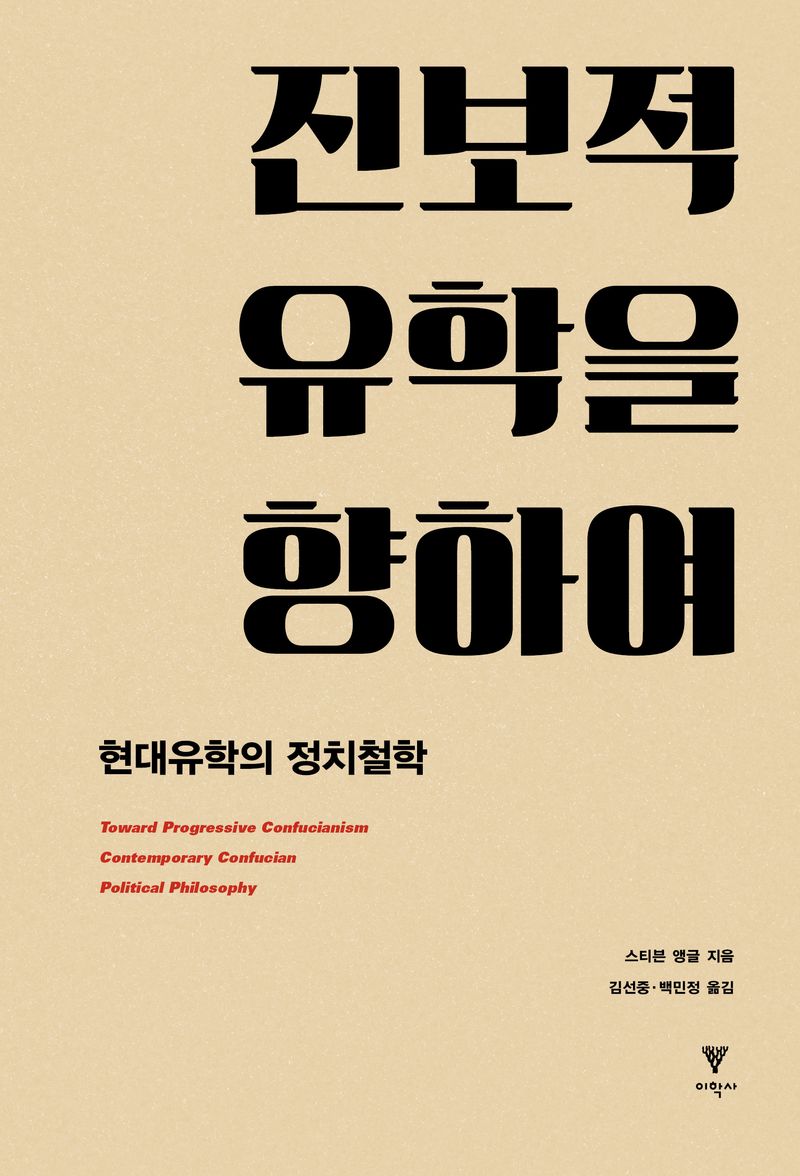 진보적
유학을
향하여

현대유학의 정치철학

Toward Progressive Confucianism
Contemporary Confucian
Political Philosophy

스티븐 앵글 지음
김선중·백민정 옮김

이학사